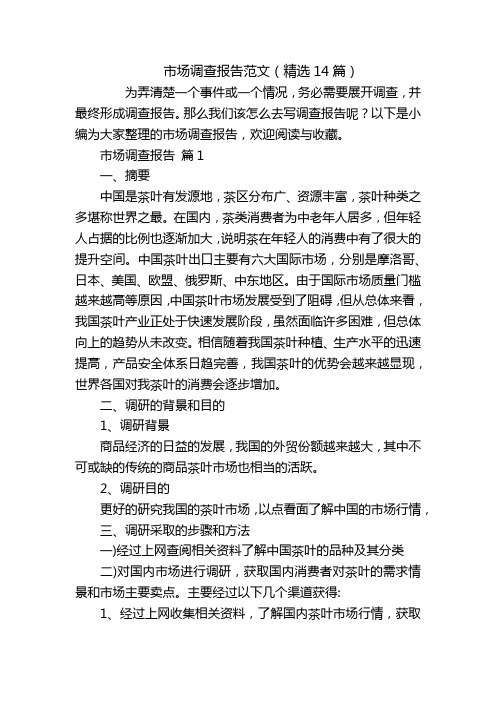 市场调查报告范文（精选 14 篇）

为弄清楚一个事件或一个情况，务必需要展开调查，并最终形成调查报告。那么我们该怎么去写调查报告呢？以下是小编为大家整理的市场调查报告，欢迎阅读与收藏。

市场调查报告 篇 1

一、摘要

中国是茶叶有发源地，茶区分布广、资源丰富，茶叶种类之多堪称世界之最。在国内，茶类消费者为中老年人居多，但年轻人占据的比例也逐渐加大，说明茶在年轻人的消费中有了很大的提升空间。中国茶叶出口主要有六大国际市场，分别是摩洛哥、日本、美国、欧盟、俄罗斯、中东地区。由于国际市场质量门槛越来越高等原因，中国茶叶市场发展受到了阻碍，但从总体来看，我国茶叶产业正处于快速发展阶段，虽然面临许多困难，但总体向上的趋势从未改变。相信随着我国茶叶种植、生产水平的迅速提高，产品安全体系日趋完善，我国茶叶的优势会越来越显现，世界各国对我茶叶的消费会逐步增加。

二、调研的背景和目的

1、调研背景

商品经济的日益的发展，我国的外贸份额越来越大，其中不可或缺的传统的商品茶叶市场也相当的活跃。

2、调研目的

更好的研究我国的茶叶市场，以点看面了解中国的市场行情，

三、调研采取的步骤和方法

一)经过上网查阅相关资料了解中国茶叶的品种及其分类

二)对国内市场进行调研，获取国内消费者对茶叶的需求情景和市场主要卖点。主要经过以下几个渠道获得:

1、经过上网收集相关资料，了解国内茶叶市场行情，获取